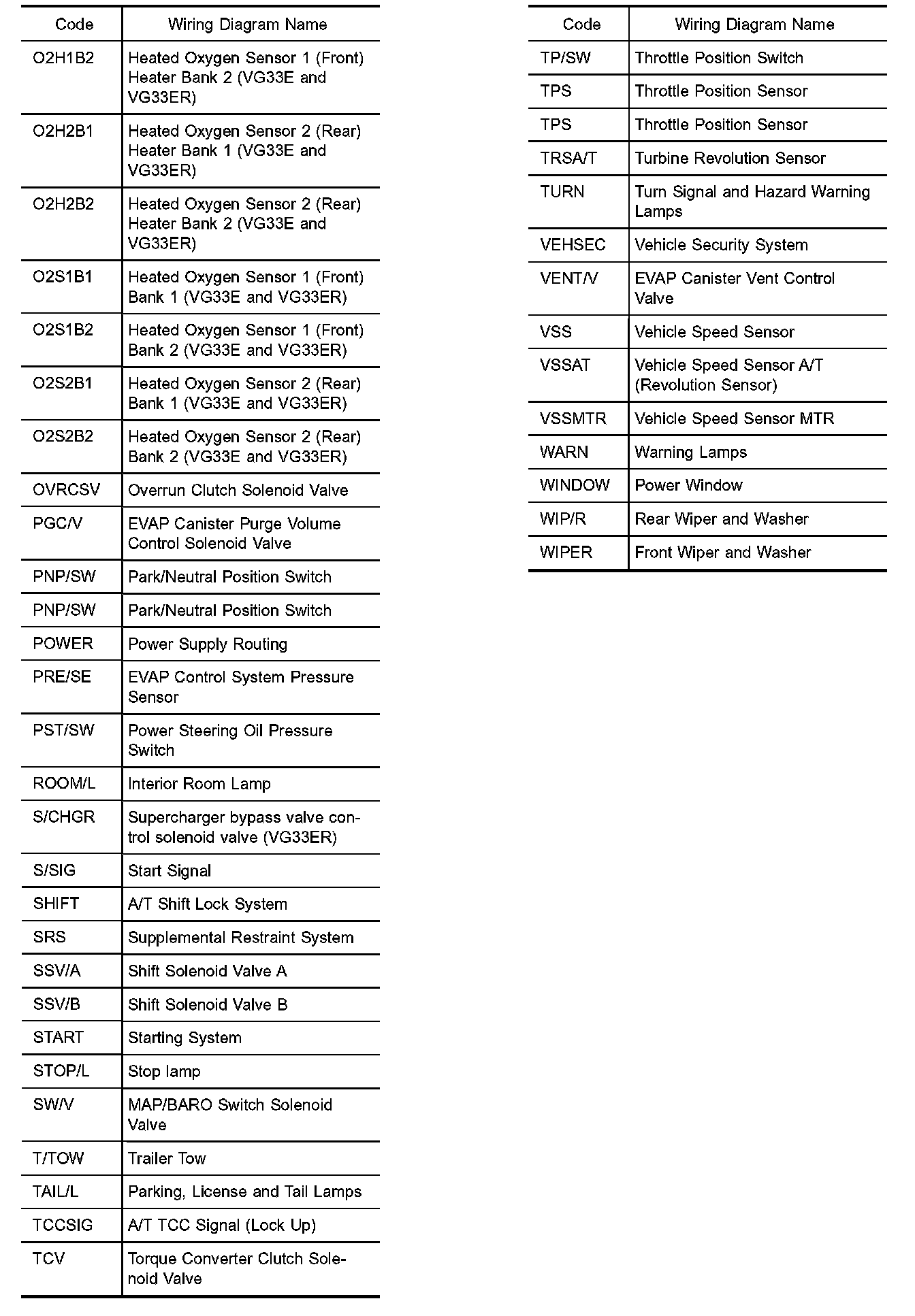 | Code | Wiring Diagram Name |
|---|---|
| O2H1B2 | Heated Oxygen Sensor 1 (Front) Heater Bank 2 (VG33E and VG33ER) |
| O2H2B1 | Heated Oxygen Sensor 2 (Rear) Heater Bank 1 (VG33E and VG33ER) |
| O2H2B2 | Heated Oxygen Sensor 2 (Rear) Heater Bank 2 (VG33E and VG33ER) |
| O2S1B1 | Heated Oxygen Sensor 1 (Front) Bank 1 (VG33E and VG33ER) |
| O2S1B2 | Heated Oxygen Sensor 1 (Front) Bank 2 (VG33E and VG33ER) |
| O2S2B1 | Heated Oxygen Sensor 2 (Rear) Bank 1 (VG33E and VG33ER) |
| O2S2B2 | Heated Oxygen Sensor 2 (Rear) Bank 2 (VG33E and VG33ER) |
| OVRCSV | Overrun Clutch Solenoid Valve |
| PGC/V | EVAP Canister Purge Volume Control Solenoid Valve |
| PNP/SW | Park/Neutral Position Switch |
| PNP/SW | Park/Neutral Position Switch |
| POWER | Power Supply Routing |
| PRE/SE | EVAP Control System Pressure Sensor |
| PST/SW | Power Steering Oil Pressure Switch |
| ROOM/L | Interior Room Lamp |
| S/CHGR | Supercharger bypass valve control solenoid valve (VG33ER) |
| S/SIG | Start Signal |
| SHIFT | A/T Shift Lock System |
| SRS | Supplemental Restraint System |
| SSV/A | Shift Solenoid Valve A |
| SSV/B | Shift Solenoid Valve B |
| START | Starting System |
| STOP/L | Stop lamp |
| SW/V | MAP/BARO Switch Solenoid Valve |
| T/TOW | Trailer Tow |
| TAIL/L | Parking, License and Tail Lamps |
| TCCSIG | A/T TCC Signal (Lock Up) |
| TCV | Torque Converter Clutch Solenoid Valve |

| Code | Wiring Diagram Name |
|---|---|
| TP/SW | Throttle Position Switch |
| TPS | Throttle Position Sensor |
| TPS | Throttle Position Sensor |
| TRSA/T | Turbine Revolution Sensor |
| TURN | Turn Signal and Hazard Warning Lamps |
| VEHSEC | Vehicle Security System |
| VENT/V | EVAP Canister Vent Control Valve |
| VSS | Vehicle Speed Sensor |
| VSSAT | Vehicle Speed Sensor A/T (Revolution Sensor) |
| VSSMTR | Vehicle Speed Sensor MTR |
| WARN | Warning Lamps |
| WINDOW | Power Window |
| WIP/R | Rear Wiper and Washer |
| WIPER | Front Wiper and Washer |